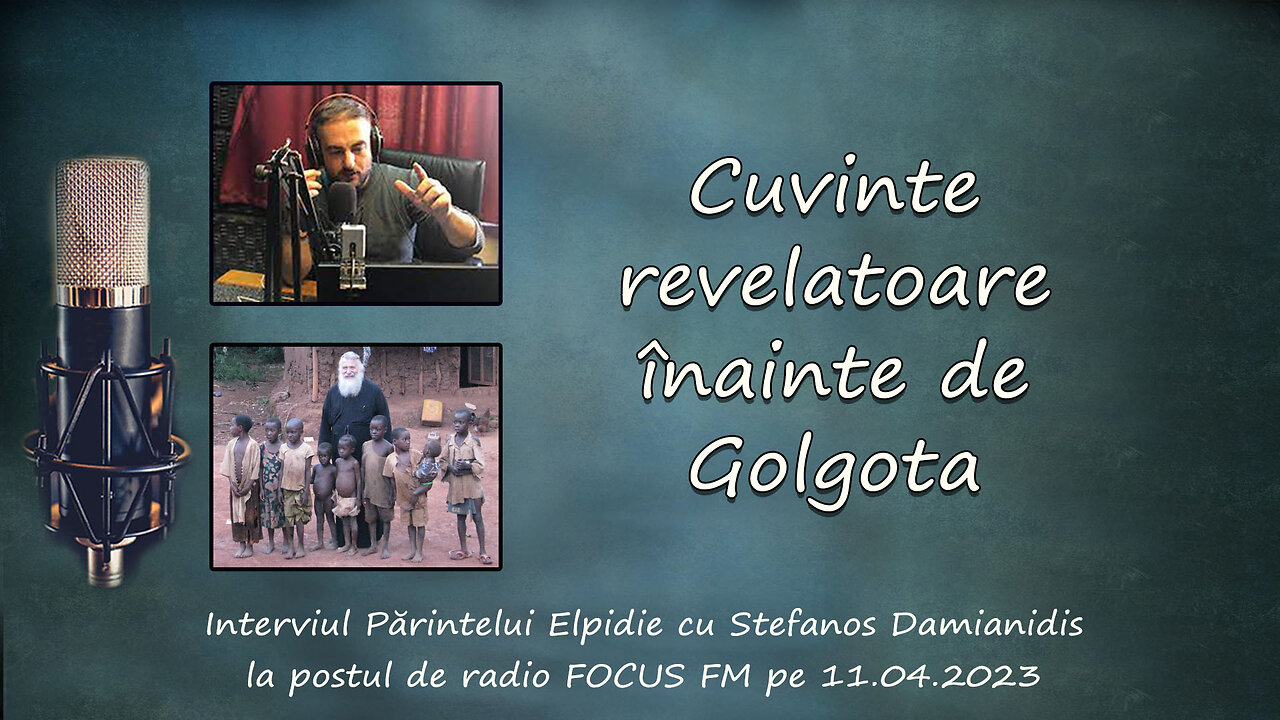 Cuvinte revelatoare înainte de Golgota

Interviul Părintelui Elpidie cu Stefanos Damianidis la postul de radio FOCUS FM pe 11.04.2023